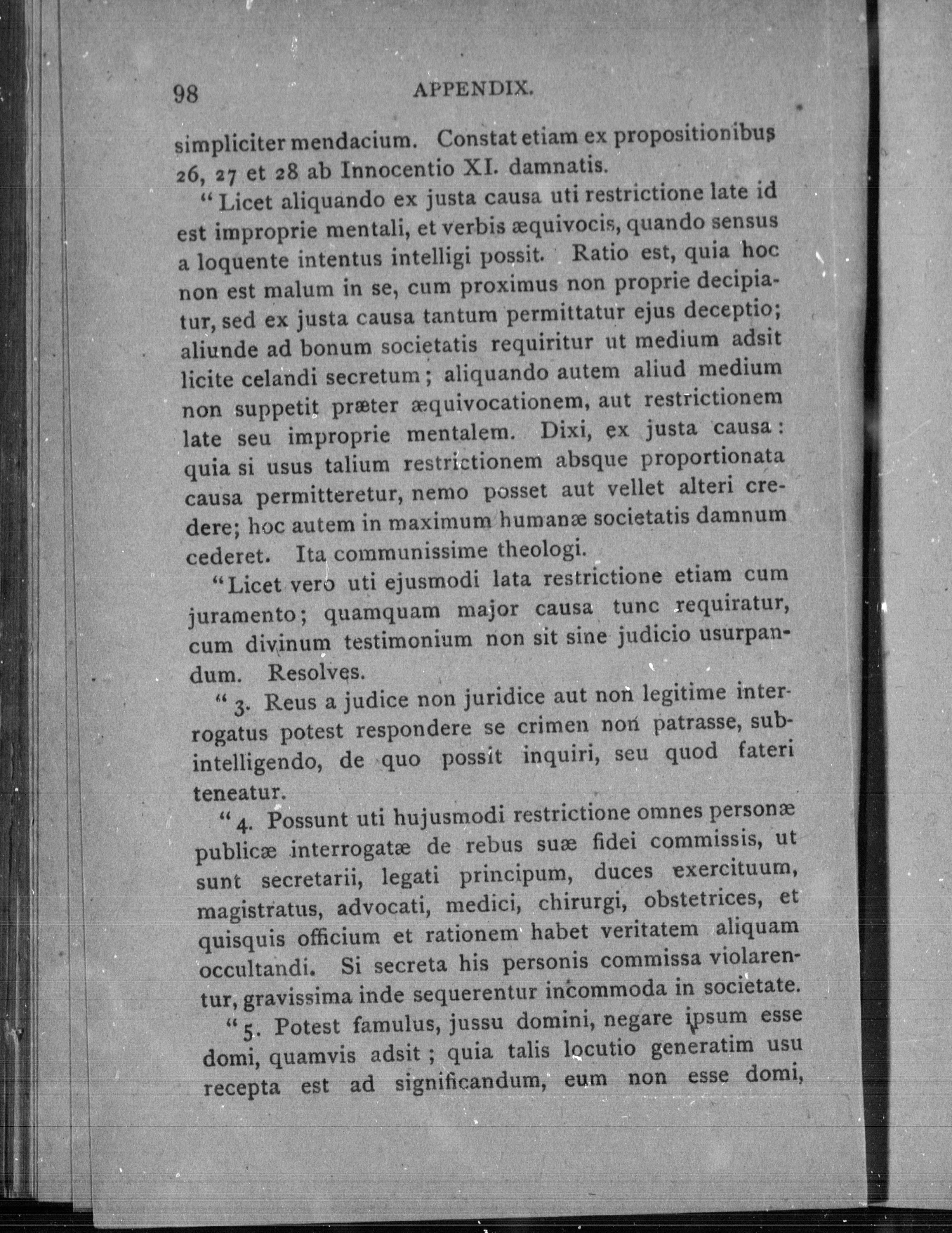 98 APPENDIX.

simpliciter mendacium. Constat etiam ex propositionibus 26, 27 et 28 ab Innocentio XI. damnatis.

"Licet aliquando ex justa causa uti restrictione late id est improprie mentali, et verbis æquivocis, quando sensus a loquente intentus intelligi possit. Ratio est, quia hoc non est malum in se, cum proximus non proprie decipiatur, sed ex justa causa tantum permittatur ejus deceptio; aliunde ad bonum societatis requiritur ut medium adsit licite celandi secretum; aliquando autem aliud medium non suppetit præter æquivocationem, aut restrictionem late seu improprie mentalem. Dixi, ex justa causa: quia si usus talium restrictionem absque proportionata causa permitteretur, nemo posset aut vellet alteri credere; hoc autem in maximum humanæ societatis damnum cederet. Ita communissime theologi.

"Licet vero uti ejusmodi lata restrictione etiam cum juramento; quamquam major causa tunc requiratur, cum divinum testimonium non sit sine judicio usurpandum. Resolves.

"3. Reus a judice non juridice aut non legitime interrogatus potest respondere se crimen non patrasse, subintelligendo, de quo possit inquiri, seu quod fateri teneatur.

"4. Possunt uti hujusmodi restrictione omnes personæ publicæ interrogatæ de rebus suæ fidei commissis, ut sunt secretarii, legati principum, duces exercituum, magistratus, advocati, medici, chirurgi, obstetrices, et quisquis officium et rationem habet veritatem aliquam occultandi. Si secreta his personis commissa violarentur, gravissima inde sequerentur incommoda in societate.

"5. Potest famulus, jussu domini, negare ipsum esse domi, quamvis adsit; quia talis locutio generatim usu recepta est ad significandum, eum non esse domi,